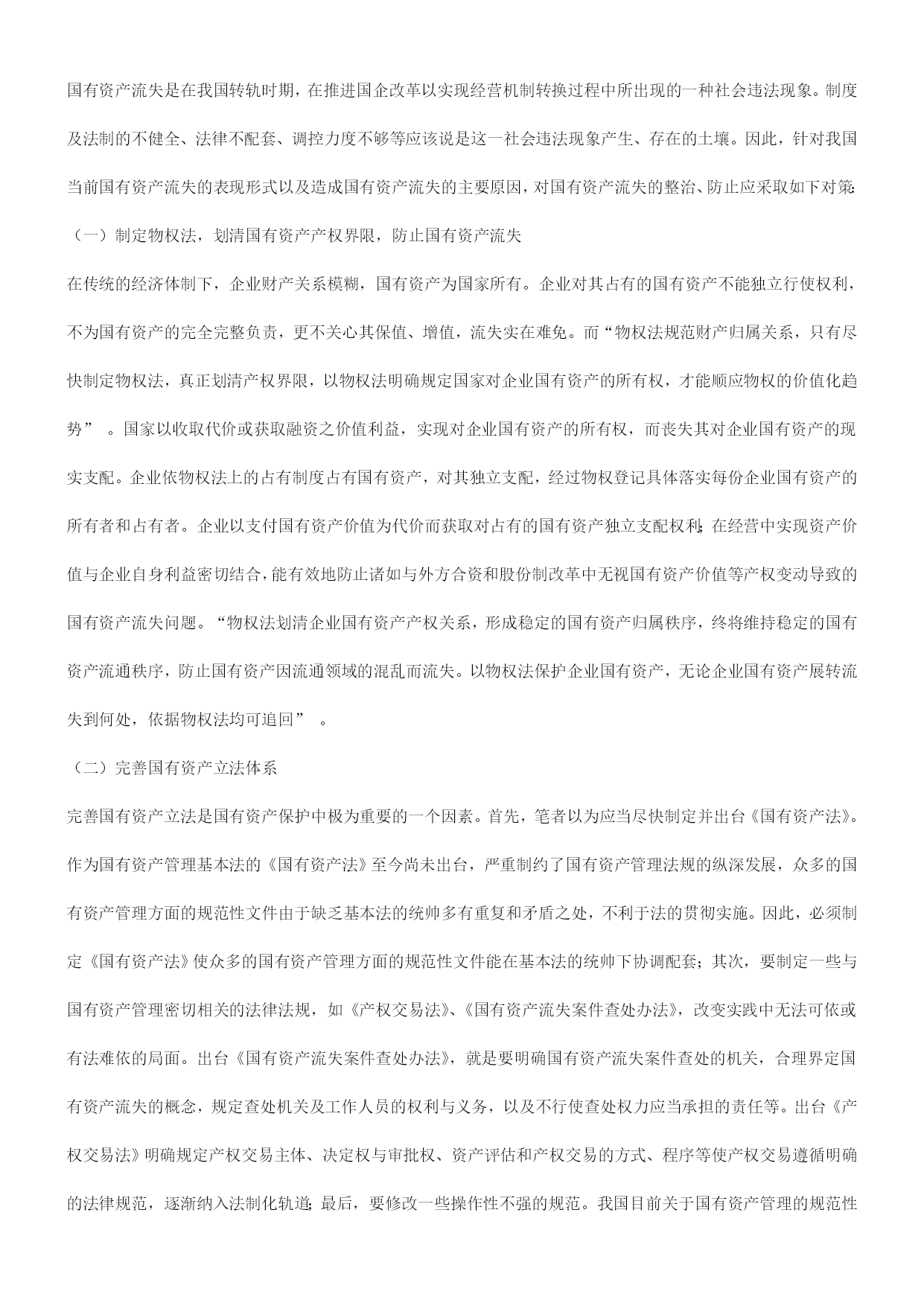 国有资产流失是在我国转轨时期，在推进国企改革以实现经营机制转换过程中所出现的一种社会违法现象。制度及法制的不健全、法律不配套、调控力度不够等应该说是这一社会违法现象产生、存在的土壤。因此，针对我国当前国有资产流失的表现形式以及造成国有资产流失的主要原因，对国有资产流失的整治、防止应采取如下对策:

（一）制定物权法，划清国有资产产权界限，防止国有资产流失

在传统的经济体制下，企业财产关系模糊，国有资产为国家所有。企业对其占有的国有资产不能独立行使权利，不为国有资产的完全完整负责，更不关心其保值、增值，流失实在难免。而“物权法规范财产归属关系，只有尽快制定物权法，真正划清产权界限，以物权法明确规定国家对企业国有资产的所有权，才能顺应物权的价值化趋势” 。国家以收取代价或获取融资之价值利益，实现对企业国有资产的所有权，而丧失其对企业国有资产的现实支配。企业依物权法上的占有制度占有国有资产，对其独立支配，经过物权登记具体落实每份企业国有资产的所有者和占有者。企业以支付国有资产价值为代价而获取对占有的国有资产独立支配权利;在经营中实现资产价值与企业自身利益密切结合,能有效地防止诸如与外方合资和股份制改革中无视国有资产价值等产权变动导致的国有资产流失问题。“物权法划清企业国有资产产权关系，形成稳定的国有资产归属秩序，终将维持稳定的国有资产流通秩序，防止国有资产因流通领域的混乱而流失。以物权法保护企业国有资产，无论企业国有资产展转流失到何处，依据物权法均可追回” 。

（二）完善国有资产立法体系

完善国有资产立法是国有资产保护中极为重要的一个因素。首先，笔者以为应当尽快制定并出台《国有资产法》。作为国有资产管理基本法的《国有资产法》至今尚未出台，严重制约了国有资产管理法规的纵深发展，众多的国有资产管理方面的规范性文件由于缺乏基本法的统帅多有重复和矛盾之处，不利于法的贯彻实施。因此，必须制定《国有资产法》使众多的国有资产管理方面的规范性文件能在基本法的统帅下协调配套；其次，要制定一些与国有资产管理密切相关的法律法规，如《产权交易法》、《国有资产流失案件查处办法》，改变实践中无法可依或有法难依的局面。出台《国有资产流失案件查处办法》，就是要明确国有资产流失案件查处的机关，合理界定国有资产流失的概念，规定查处机关及工作人员的权利与义务，以及不行使查处权力应当承担的责任等。出台《产权交易法》明确规定产权交易主体、决定权与审批权、资产评估和产权交易的方式、程序等使产权交易遵循明确的法律规范，逐渐纳入法制化轨道;最后，要修改一些操作性不强的规范。我国目前关于国有资产管理的规范性